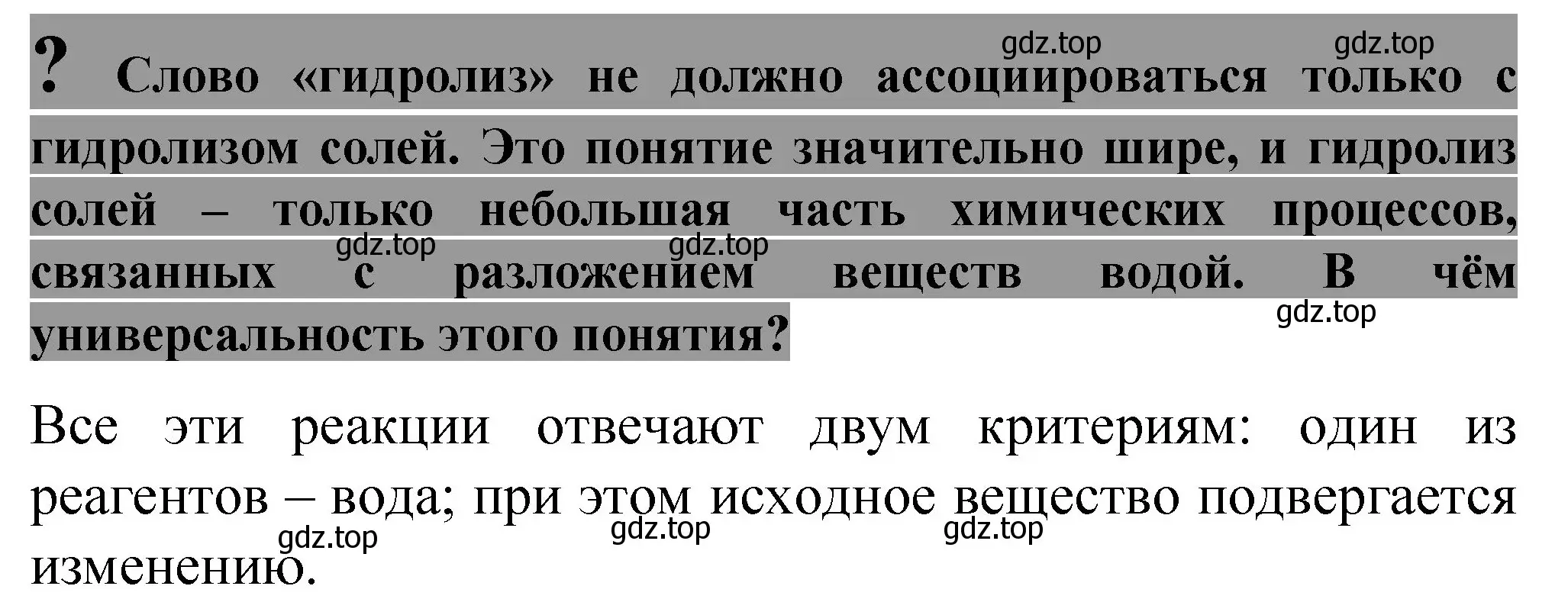 gdz.top gdz.top

? Слово «гидролиз» не должно ассоциироваться только с гидролизом солей. Это понятие значительно шире, и гидролиз солей – только небольшая часть химических процессов, связанных с разложением веществ водой. В чём универсальность этого понятия?

gdz.top gdz.top gdz.top

Все эти реакции отвечают двум критериям: один из реагентов – вода; при этом исходное вещество подвергается изменению.

gdz.top gdz.top gdz.top